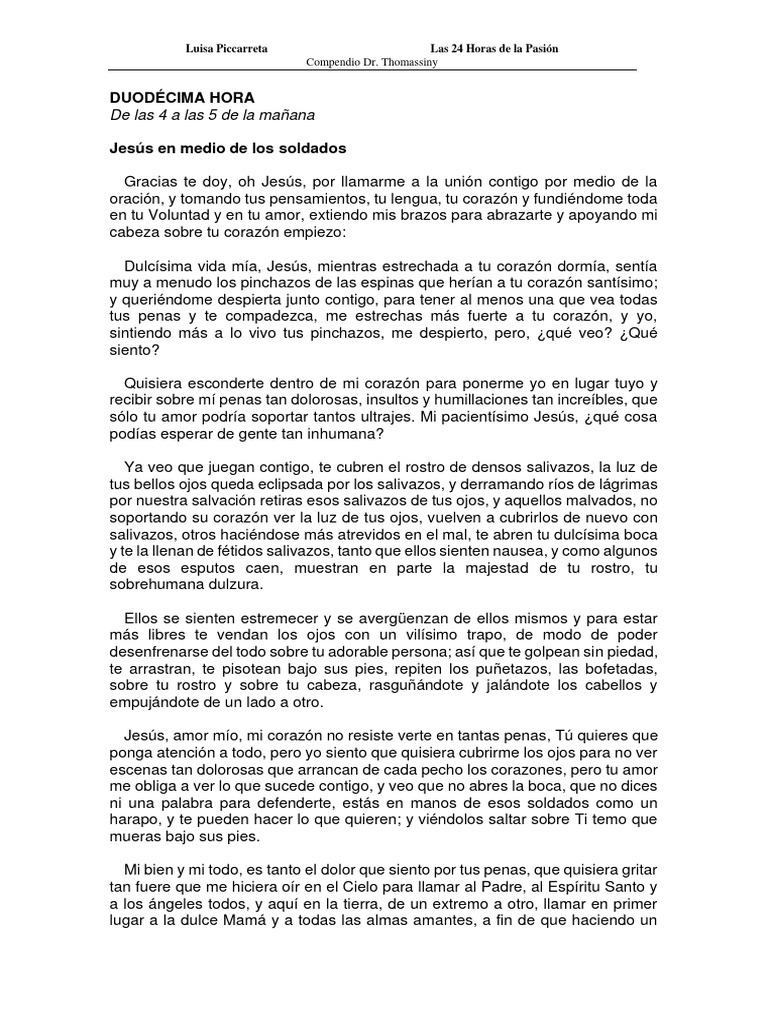 Luisa Piccarreta Las 24 Horas de la Pasión
Compendio Dr. Thomassiny

DUODÉCIMA HORA
De las 4 a las 5 de la mañana

Jesús en medio de los soldados

Gracias te doy, oh Jesús, por llamarme a la unión contigo por medio de la oración, y tomando tus pensamientos, tu lengua, tu corazón y fundiéndome toda en tu Voluntad y en tu amor, extiendo mis brazos para abrazarte y apoyando mi cabeza sobre tu corazón empiezo:

Dulcísima vida mía, Jesús, mientras estrechada a tu corazón dormía, sentía muy a menudo los pinchazos de las espinas que herían a tu corazón santísimo; y queriéndome despierta junto contigo, para tener al menos una que vea todas tus penas y te compadezca, me estrechas más fuerte a tu corazón, y yo, sintiendo más a lo vivo tus pinchazos, me despierto, pero, ¿qué veo? ¿Qué siento?

Quisiera esconderte dentro de mi corazón para ponerme yo en lugar tuyo y recibir sobre mí penas tan dolorosas, insultos y humillaciones tan increíbles, que sólo tu amor podría soportar tantos ultrajes. Mi pacientísimo Jesús, ¿qué cosa podías esperar de gente tan inhumana?

Ya veo que juegan contigo, te cubren el rostro de densos salivazos, la luz de tus bellos ojos queda eclipsada por los salivazos, y derramando ríos de lágrimas por nuestra salvación retiras esos salivazos de tus ojos, y aquellos malvados, no soportando su corazón ver la luz de tus ojos, vuelven a cubrirlos de nuevo con salivazos, otros haciéndose más atrevidos en el mal, te abren tu dulcísima boca y te la llenan de fétidos salivazos, tanto que ellos sienten nausea, y como algunos de esos esputos caen, muestran en parte la majestad de tu rostro, tu sobrehumana dulzura.

Ellos se sienten estremecer y se avergüenzan de ellos mismos y para estar más libres te vendan los ojos con un vilísimo trapo, de modo de poder desenfrenarse del todo sobre tu adorable persona; así que te golpean sin piedad, te arrastran, te pisotean bajo sus pies, repiten los puñetazos, las bofetadas, sobre tu rostro y sobre tu cabeza, rasguñándote y jalándote los cabellos y empujándote de un lado a otro.

Jesús, amor mío, mi corazón no resiste verte en tantas penas, Tú quieres que ponga atención a todo, pero yo siento que quisiera cubrirme los ojos para no ver escenas tan dolorosas que arrancan de cada pecho los corazones, pero tu amor me obliga a ver lo que sucede contigo, y veo que no abres la boca, que no dices ni una palabra para defenderte, estás en manos de esos soldados como un harapo, y te pueden hacer lo que quieren; y viéndolos saltar sobre Ti temo que mueras bajo sus pies.

Mi bien y mi todo, es tanto el dolor que siento por tus penas, que quisiera gritar tan fuere que me hiciera oír en el Cielo para llamar al Padre, al Espíritu Santo y a los ángeles todos, y aquí en la tierra, de un extremo a otro, llamar en primer lugar a la dulce Mamá y a todas las almas amantes, a fin de que haciendo un